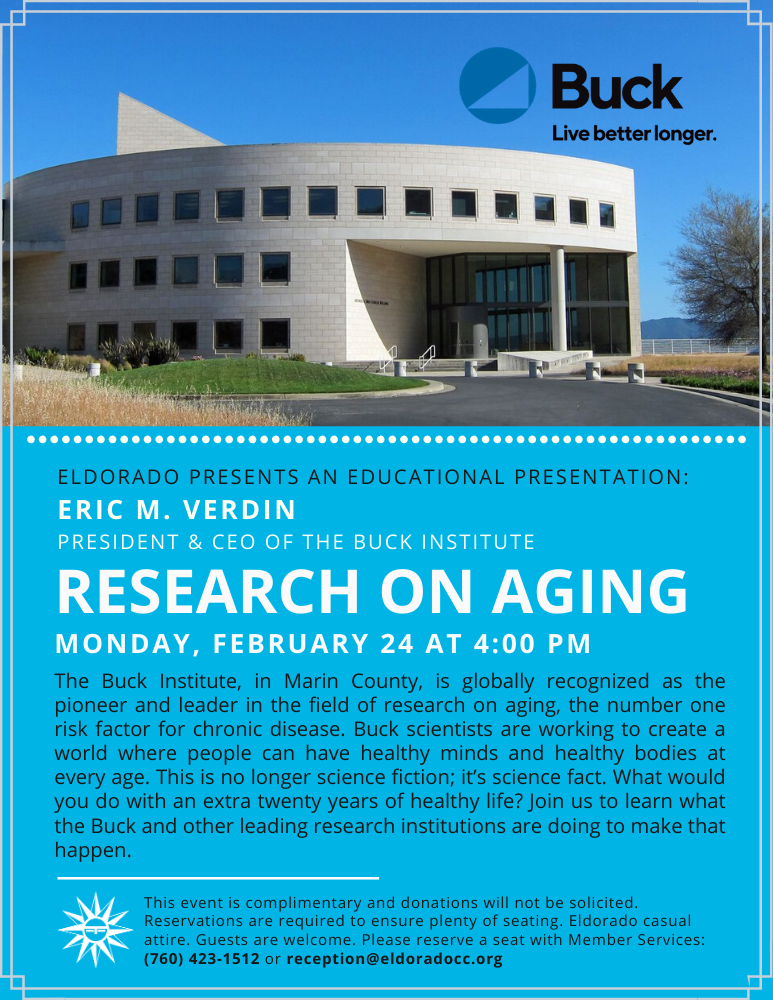 Buck
Live better longer.

ELDORADO PRESENTS AN EDUCATIONAL PRESENTATION:
ERIC M. VERDIN
PRESIDENT & CEO OF THE BUCK INSTITUTE
RESEARCH ON AGING
MONDAY, FEBRUARY 24 AT 4:00 PM

The Buck Institute, in Marin County, is globally recognized as the pioneer and leader in the field of research on aging, the number one risk factor for chronic disease. Buck scientists are working to create a world where people can have healthy minds and healthy bodies at every age. This is no longer science fiction; it's science fact. What would you do with an extra twenty years of healthy life? Join us to learn what the Buck and other leading research institutions are doing to make that happen.

This event is complimentary and donations will not be solicited. Reservations are required to ensure plenty of seating. Eldorado casual attire. Guests are welcome. Please reserve a seat with Member Services: (760) 423-1512 or reception@eldoradocc.org